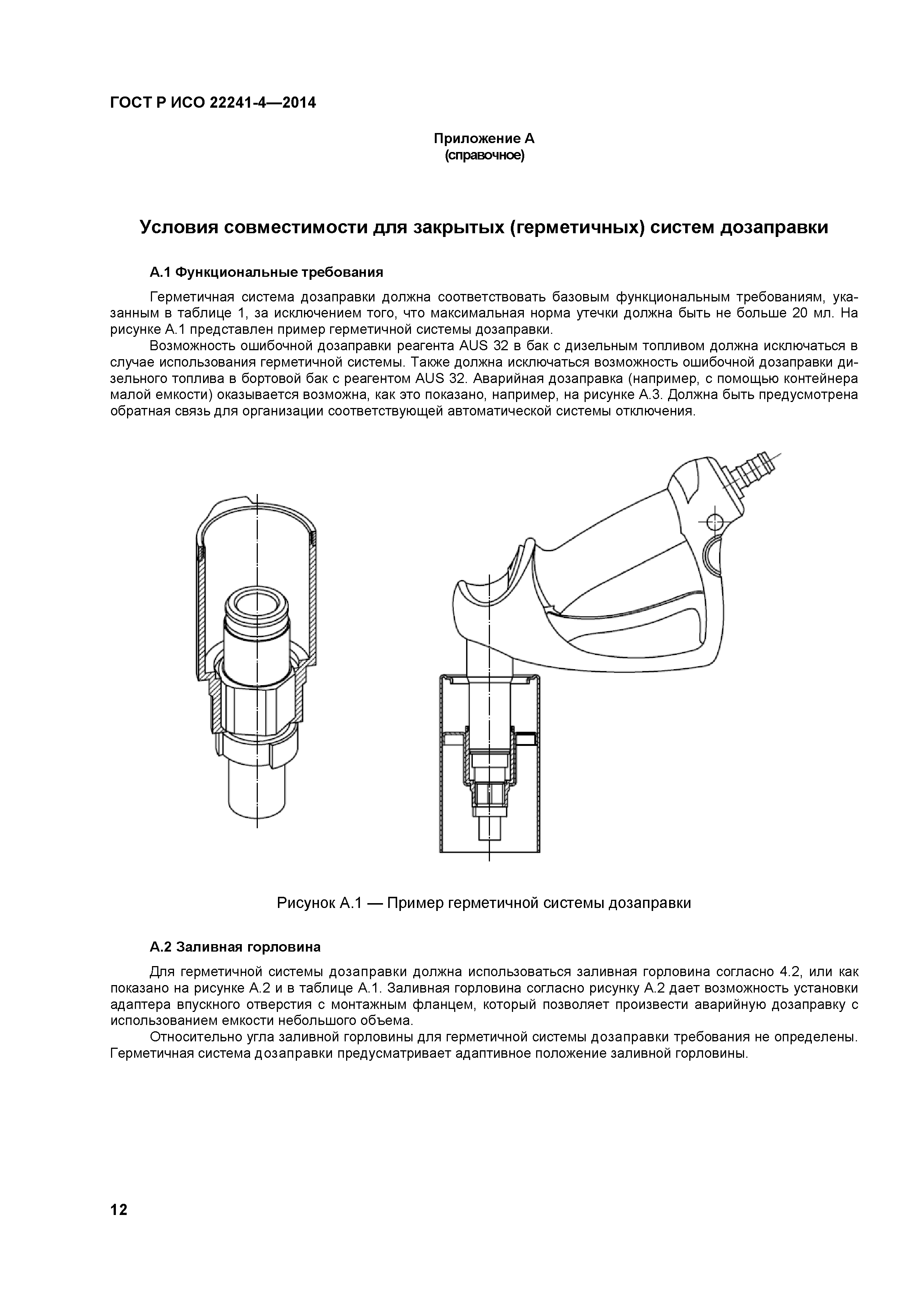 ГОСТ Р ИСО 22241-4—2014

Приложение А
(справочное)

Условия совместимости для закрытых (герметичных) систем дозаправки

А.1 Функциональные требования

Герметичная система дозаправки должна соответствовать базовым функциональным требованиям, указанным в таблице 1, за исключением того, что максимальная норма утечки должна быть не больше 20 мл. На рисунке А.1 представлен пример герметичной системы дозаправки.

Возможность ошибочной дозаправки реагента AUS 32 в бак с дизельным топливом должна исключаться в случае использования герметичной системы. Также должна исключаться возможность ошибочной дозаправки дизельного топлива в бортовой бак с реагентом AUS 32. Аварийная дозаправка (например, с помощью контейнера малой емкости) оказывается возможна, как это показано, например, на рисунке А.3. Должна быть предусмотрена обратная связь для организации соответствующей автоматической системы отключения.

Рисунок А.1 — Пример герметичной системы дозаправки

А.2 Заливная горловина

Для герметичной системы дозаправки должна использоваться заливная горловина согласно 4.2, или как показано на рисунке А.2 и в таблице А.1. Заливная горловина согласно рисунку А.2 дает возможность установки адаптера впускного отверстия с монтажным фланцем, который позволяет произвести аварийную дозаправку с использованием емкости небольшого объема.

Относительно угла заливной горловины для герметичной системы дозаправки требования не определены. Герметичная система дозаправки предусматривает адаптивное положение заливной горловины.

12